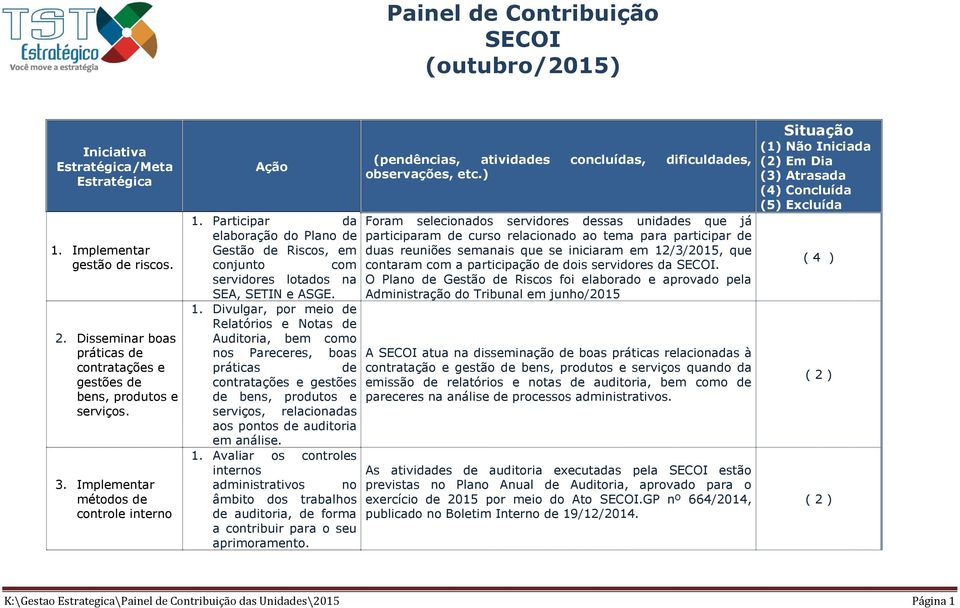 TST Estratégico
Você move a estratégia

Painel de Contribuição
SECOI
(outubro/2015)

| Iniciativa Estratégica/Meta Estratégica | Ação | (pendências, atividades concluídas, dificuldades, observações, etc.) | Situação (1) Não Iniciada (2) Em Dia (3) Atrasada (4) Concluída (5) Excluída |
|---|---|---|---|
| 1. Implementar gestão de riscos. | 1. Participar da elaboração do Plano de Gestão de Riscos, em conjunto com servidores lotados na SEA, SETIN e ASGE. | Foram selecionados servidores dessas unidades que já participaram de curso relacionado ao tema para participar de duas reuniões semanais que se iniciaram em 12/3/2015, que contaram com a participação de dois servidores da SECOI. O Plano de Gestão de Riscos foi elaborado e aprovado pela Administração do Tribunal em junho/2015 | ( 4 ) |
| 2. Disseminar boas práticas de contratações e gestões de bens, produtos e serviços. | 1. Divulgar, por meio de Relatórios e Notas de Auditoria, bem como nos Pareceres, boas práticas de contratações e gestões de bens, produtos e serviços, relacionadas aos pontos de auditoria em análise. | A SECOI atua na disseminação de boas práticas relacionadas à contratação e gestão de bens, produtos e serviços quando da emissão de relatórios e notas de auditoria, bem como de pareceres na análise de processos administrativos. | ( 2 ) |
| 3. Implementar métodos de controle interno | 1. Avaliar os controles internos administrativos no âmbito dos trabalhos de auditoria, de forma a contribuir para o seu aprimoramento. | As atividades de auditoria executadas pela SECOI estão previstas no Plano Anual de Auditoria, aprovado para o exercício de 2015 por meio do Ato SECOI.GP nº 664/2014, publicado no Boletim Interno de 19/12/2014. | ( 2 ) |

K:\Gestao Estrategica\Painel de Contribuição das Unidades\2015 Página 1